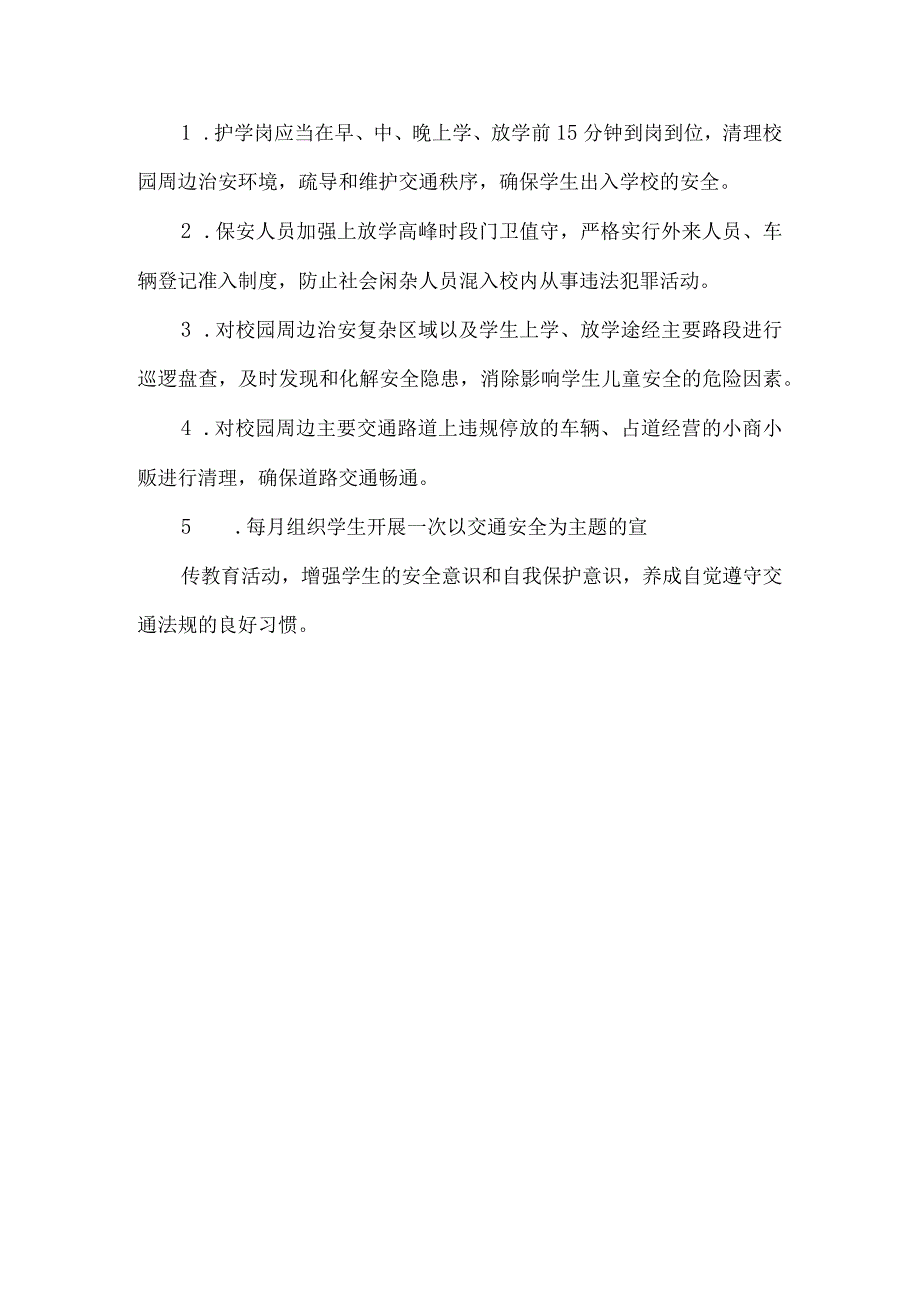 1．护学岗应当在早、中、晚上学、放学前15分钟到岗到位，清理校园周边治安环境，疏导和维护交通秩序，确保学生出入学校的安全。

2．保安人员加强上放学高峰时段门卫值守，严格实行外来人员、车辆登记准入制度，防止社会闲杂人员混入校内从事违法犯罪活动。

3．对校园周边治安复杂区域以及学生上学、放学途经主要路段进行巡逻盘查，及时发现和化解安全隐患，消除影响学生儿童安全的危险因素。

4．对校园周边主要交通路道上违规停放的车辆、占道经营的小商小贩进行清理，确保道路交通畅通。

5　．每月组织学生开展一次以交通安全为主题的宣

传教育活动，增强学生的安全意识和自我保护意识，养成自觉遵守交通法规的良好习惯。